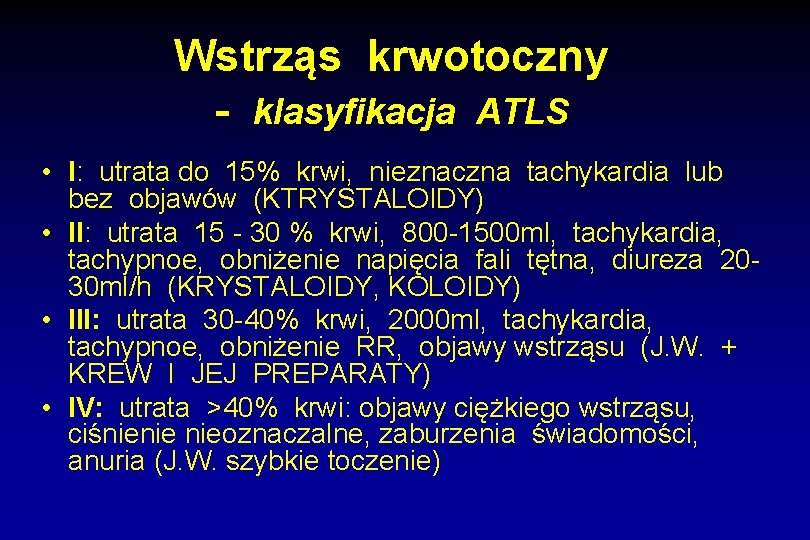 Wstrząs krwotoczny
- klasyfikacja ATLS

• I: utrata do 15% krwi, nieznaczna tachykardia lub bez objawów (KTRYSTALOIDY)
• II: utrata 15 - 30 % krwi, 800-1500ml, tachykardia, tachypnoe, obniżenie napięcia fali tętna, diureza 20-30ml/h (KRYSTALOIDY, KOLOIDY)
• III: utrata 30-40% krwi, 2000ml, tachykardia, tachypnoe, obniżenie RR, objawy wstrząsu (J.W. + KREW I JEJ PREPARATY)
• IV: utrata >40% krwi: objawy ciężkiego wstrząsu, ciśnienie nieoznaczalne, zaburzenia świadomości, anuria (J.W. szybkie toczenie)